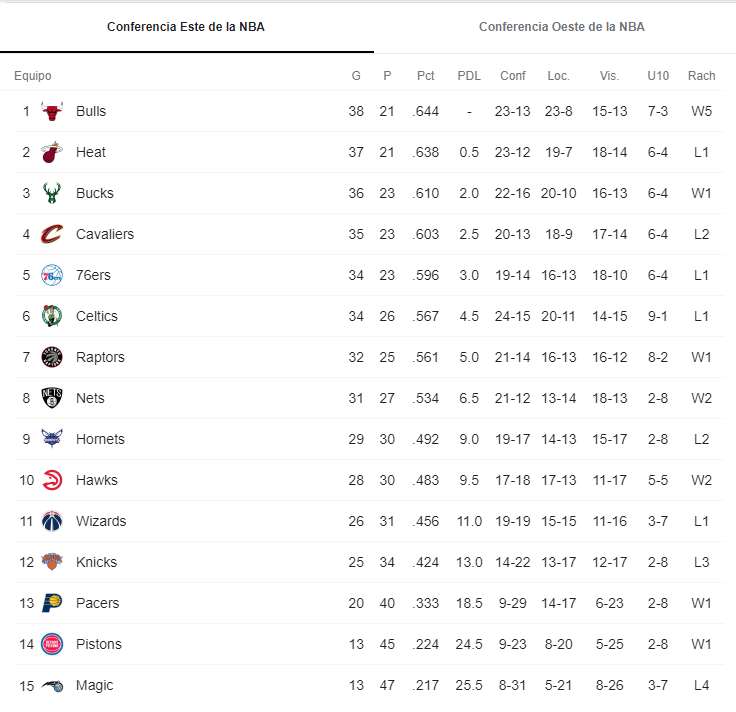 Conferencia Este de la NBA

Conferencia Oeste de la NBA

| Equipo | | G | P | Pct | PDL | Conf | Loc. | Vis. | U10 | Rach |
|---|---|---|---|---|---|---|---|---|---|---|
| 1 | Bulls | 38 | 21 | .644 | - | 23-13 | 23-8 | 15-13 | 7-3 | W5 |
| 2 | Heat | 37 | 21 | .638 | 0.5 | 23-12 | 19-7 | 18-14 | 6-4 | L1 |
| 3 | Bucks | 36 | 23 | .610 | 2.0 | 22-16 | 20-10 | 16-13 | 6-4 | W1 |
| 4 | Cavaliers | 35 | 23 | .603 | 2.5 | 20-13 | 18-9 | 17-14 | 6-4 | L2 |
| 5 | 76ers | 34 | 23 | .596 | 3.0 | 19-14 | 16-13 | 18-10 | 6-4 | L1 |
| 6 | Celtics | 34 | 26 | .567 | 4.5 | 24-15 | 20-11 | 14-15 | 9-1 | L1 |
| 7 | Raptors | 32 | 25 | .561 | 5.0 | 21-14 | 16-13 | 16-12 | 8-2 | W1 |
| 8 | Nets | 31 | 27 | .534 | 6.5 | 21-12 | 13-14 | 18-13 | 2-8 | W2 |
| 9 | Hornets | 29 | 30 | .492 | 9.0 | 19-17 | 14-13 | 15-17 | 2-8 | L2 |
| 10 | Hawks | 28 | 30 | .483 | 9.5 | 17-18 | 17-13 | 11-17 | 5-5 | W2 |
| 11 | Wizards | 26 | 31 | .456 | 11.0 | 19-19 | 15-15 | 11-16 | 3-7 | L1 |
| 12 | Knicks | 25 | 34 | .424 | 13.0 | 14-22 | 13-17 | 12-17 | 2-8 | L3 |
| 13 | Pacers | 20 | 40 | .333 | 18.5 | 9-29 | 14-17 | 6-23 | 2-8 | W1 |
| 14 | Pistons | 13 | 45 | .224 | 24.5 | 9-23 | 8-20 | 5-25 | 2-8 | W1 |
| 15 | Magic | 13 | 47 | .217 | 25.5 | 8-31 | 5-21 | 8-26 | 3-7 | L4 |